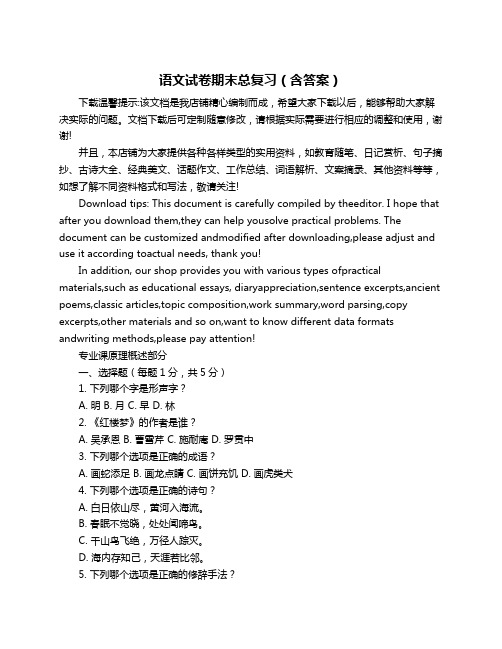 语文试卷期末总复习（含答案）

下载温馨提示:该文档是我店铺精心编制而成，希望大家下载以后，能够帮助大家解决实际的问题。文档下载后可定制随意修改，请根据实际需要进行相应的调整和使用，谢谢!

并且，本店铺为大家提供各种各样类型的实用资料，如教育随笔、日记赏析、句子摘抄、古诗大全、经典美文、话题作文、工作总结、词语解析、文案摘录、其他资料等等，如想了解不同资料格式和写法，敬请关注!

Download tips: This document is carefully compiled by theeditor. I hope that after you download them,they can help yousolve practical problems. The document can be customized andmodified after downloading,please adjust and use it according toactual needs, thank you!

In addition, our shop provides you with various types ofpractical materials,such as educational essays, diaryappreciation,sentence excerpts,ancient poems,classic articles,topic composition,work summary,word parsing,copy excerpts,other materials and so on,want to know different data formats andwriting methods,please pay attention!

专业课原理概述部分

一、选择题（每题 1 分，共 5 分）

1. 下列哪个字是形声字？

A. 明 B. 月 C. 早 D. 林

2. 《红楼梦》的作者是谁？

A. 吴承恩 B. 曹雪芹 C. 施耐庵 D. 罗贯中

3. 下列哪个选项是正确的成语？

A. 画蛇添足 B. 画龙点睛 C. 画饼充饥 D. 画虎类犬

4. 下列哪个选项是正确的诗句？

A. 白日依山尽，黄河入海流。

B. 春眠不觉晓，处处闻啼鸟。

C. 千山鸟飞绝，万径人踪灭。

D. 海内存知己，天涯若比邻。

5. 下列哪个选项是正确的修辞手法？